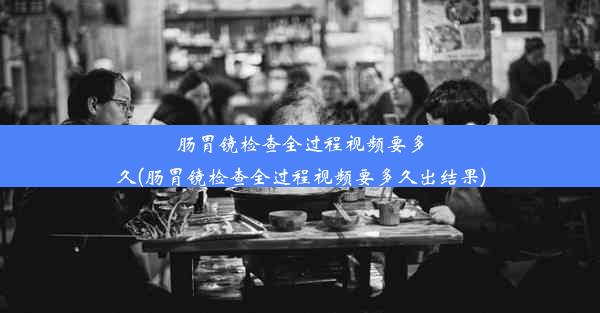 肠胃镜检查全过程视频要多久(肠胃镜检查全过程视频要多久出结果)